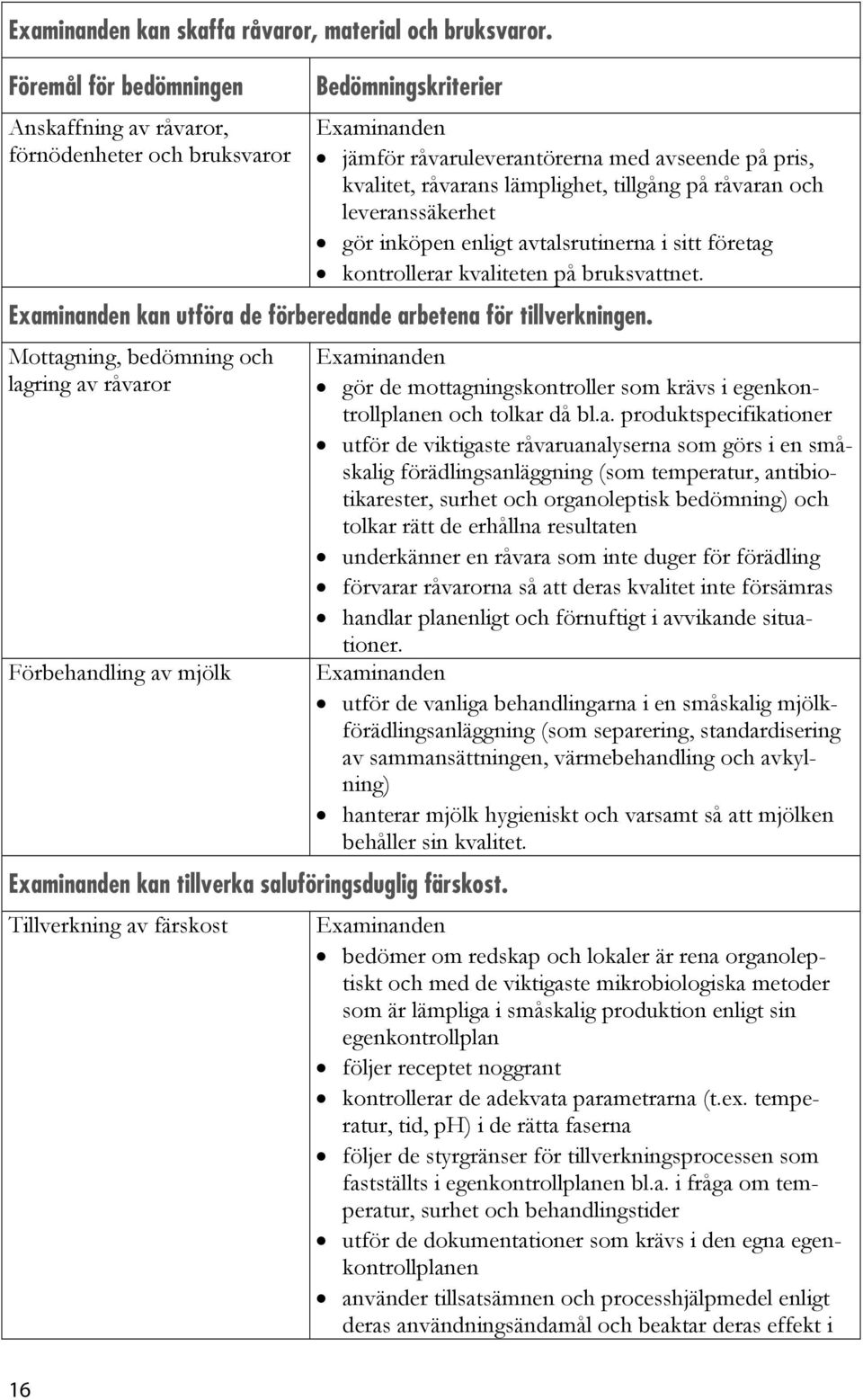 Examinanden kan skaffa råvaror, material och bruksvaror.

| Föremål för bedömningen | Bedömningskriterier |
|---|---|
| Anskaffning av råvaror, förnödenheter och bruksvaror | Examinanden • jämför råvaruleverantörerna med avseende på pris, kvalitet, råvarans lämplighet, tillgång på råvaran och leveranssäkerhet • gör inköpen enligt avtalsrutinerna i sitt företag • kontrollerar kvaliteten på bruksvattnet. |

Examinanden kan utföra de förberedande arbetena för tillverkningen.

| | |
|---|---|
| Mottagning, bedömning och lagring av råvaror | Examinanden • gör de mottagningskontroller som krävs i egenkontrollplanen och tolkar då bl.a. produktspecifikationer • utför de viktigaste råvaruanalyserna som görs i en småskalig förädlingsanläggning (som temperatur, antibiotikarester, surhet och organoleptisk bedömning) och tolkar rätt de erhållna resultaten • underkänner en råvara som inte duger för förädling • förvarar råvarorna så att deras kvalitet inte försämras • handlar planenligt och förnuftigt i avvikande situationer. |
| Förbehandling av mjölk | Examinanden • utför de vanliga behandlingarna i en småskalig mjölkförädlingsanläggning (som separering, standardisering av sammansättningen, värmebehandling och avkylning) • hanterar mjölk hygieniskt och varsamt så att mjölken behåller sin kvalitet. |

Examinanden kan tillverka saluföringsduglig färskost.

| | |
|---|---|
| Tillverkning av färskost | Examinanden • bedömer om redskap och lokaler är rena organoleptiskt och med de viktigaste mikrobiologiska metoder som är lämpliga i småskalig produktion enligt sin egenkontrollplan • följer receptet noggrant • kontrollerar de adekvata parametrarna (t.ex. temperatur, tid, pH) i de rätta faserna • följer de styrgränser för tillverkningsprocessen som fastställts i egenkontrollplanen bl.a. i fråga om temperatur, surhet och behandlingstider • utför de dokumentationer som krävs i den egna egenkontrollplanen • använder tillsatsämnen och processhjälpmedel enligt deras användningsändamål och beaktar deras effekt i |

16